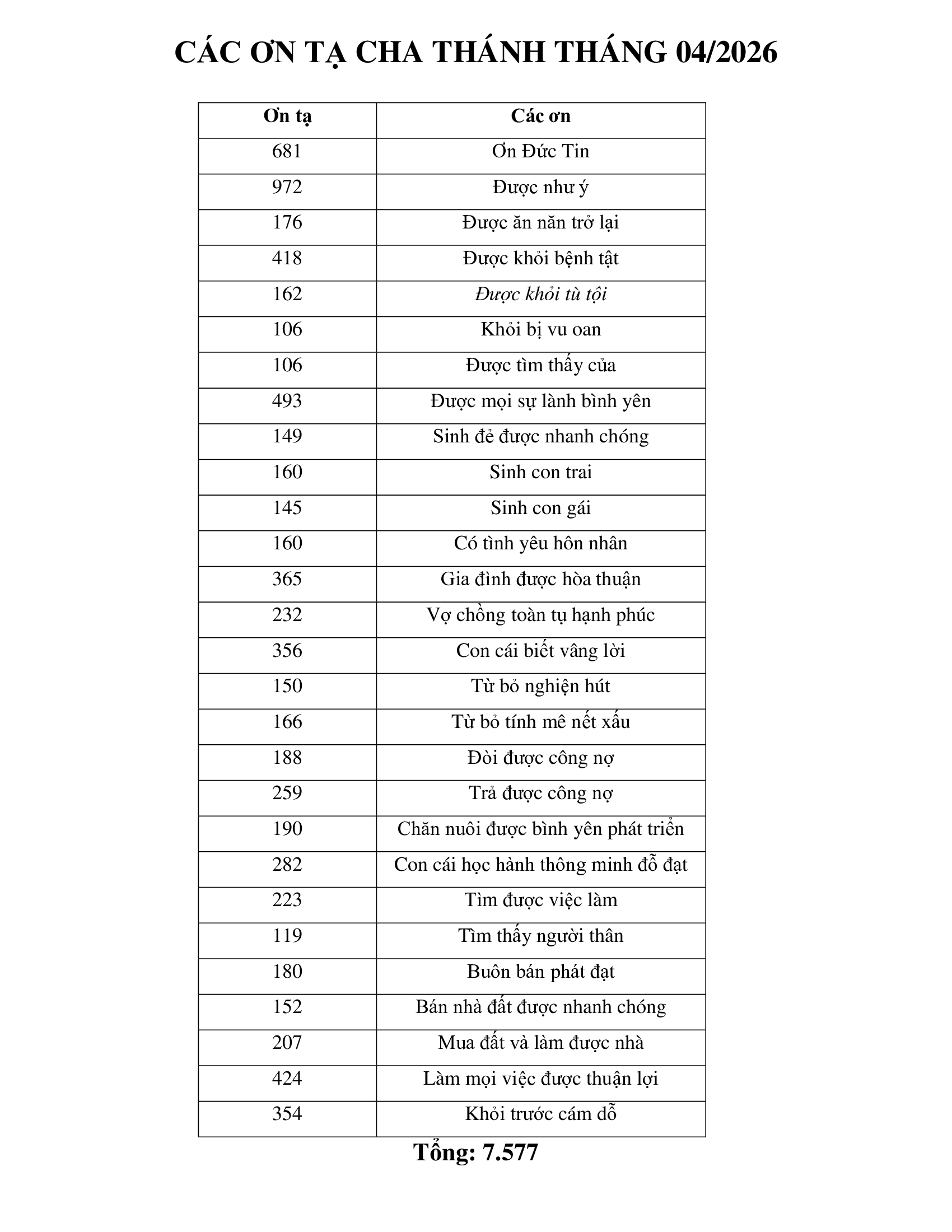 CÁC ƠN TẠ CHA THÁNH THÁNG 04/2026

| Ơn tạ | Các ơn |
|---|---|
| 681 | Ơn Đức Tin |
| 972 | Được như ý |
| 176 | Được ăn năn trở lại |
| 418 | Được khỏi bệnh tật |
| 162 | Được khỏi tù tội |
| 106 | Khỏi bị vu oan |
| 106 | Được tìm thấy của |
| 493 | Được mọi sự lành bình yên |
| 149 | Sinh đẻ được nhanh chóng |
| 160 | Sinh con trai |
| 145 | Sinh con gái |
| 160 | Có tình yêu hôn nhân |
| 365 | Gia đình được hòa thuận |
| 232 | Vợ chồng toàn tụ hạnh phúc |
| 356 | Con cái biết vâng lời |
| 150 | Từ bỏ nghiện hút |
| 166 | Từ bỏ tính mê nết xấu |
| 188 | Đòi được công nợ |
| 259 | Trả được công nợ |
| 190 | Chăn nuôi được bình yên phát triển |
| 282 | Con cái học hành thông minh đỗ đạt |
| 223 | Tìm được việc làm |
| 119 | Tìm thấy người thân |
| 180 | Buôn bán phát đạt |
| 152 | Bán nhà đất được nhanh chóng |
| 207 | Mua đất và làm được nhà |
| 424 | Làm mọi việc được thuận lợi |
| 354 | Khỏi trước cám dỗ |

Tổng: 7.577